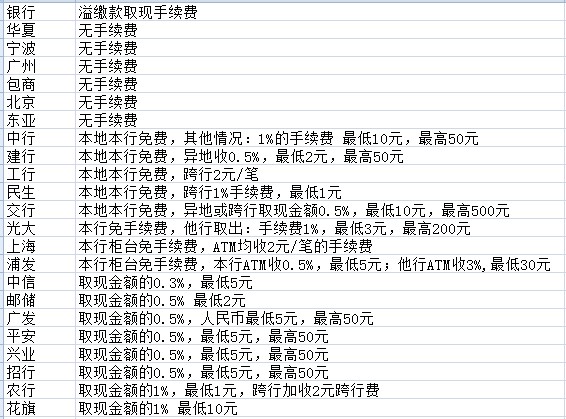 | 银行 | 溢缴款取现手续费 |
|---|---|
| 华夏 | 无手续费 |
| 宁波 | 无手续费 |
| 广州 | 无手续费 |
| 包商 | 无手续费 |
| 北京 | 无手续费 |
| 东亚 | 无手续费 |
| 中行 | 本地本行免费，其他情况：1%的手续费 最低10元，最高50元 |
| 建行 | 本地本行免费，异地收0.5%，最低2元，最高50元 |
| 工行 | 本地本行免费，跨行2元/笔 |
| 民生 | 本地本行免费，跨行1%手续费，最低1元 |
| 交行 | 本地本行免费，异地或跨行取现金额0.5%，最低10元，最高500元 |
| 光大 | 本行免手续费，他行取出：手续费1%，最低3元，最高200元 |
| 上海 | 本行柜台免手续费，ATM均收2元/笔的手续费 |
| 浦发 | 本行柜台免手续费，本行ATM收0.5%，最低5元；他行ATM收3%,最低30元 |
| 中信 | 取现金额的0.3%，最低5元 |
| 邮储 | 取现金额的0.5% 最低2元 |
| 广发 | 取现金额的0.5%，人民币最低5元，最高50元 |
| 平安 | 取现金额的0.5%，最低5元，最高50元 |
| 兴业 | 取现金额的0.5%，最低5元，最高50元 |
| 招行 | 取现金额的0.5%，最低5元，最高50元 |
| 农行 | 取现金额的1%，最低1元，跨行加收2元跨行费 |
| 花旗 | 取现金额的1% 最低10元 |